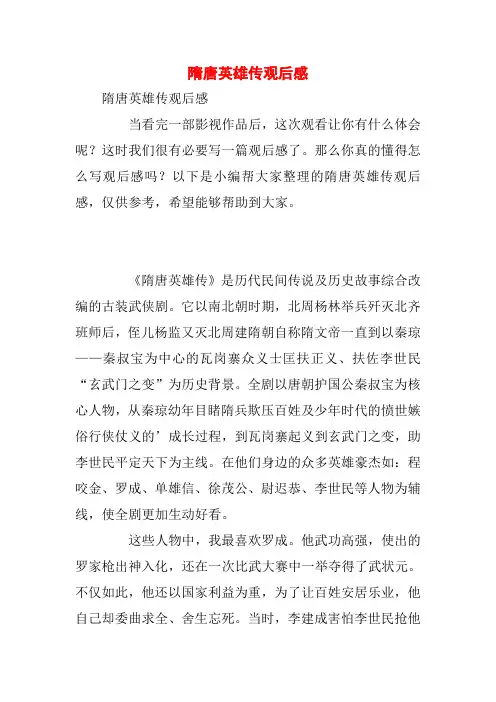 隋唐英雄传观后感

隋唐英雄传观后感

当看完一部影视作品后，这次观看让你有什么体会呢？这时我们很有必要写一篇观后感了。那么你真的懂得怎么写观后感吗？以下是小编帮大家整理的隋唐英雄传观后感，仅供参考，希望能够帮助到大家。

《隋唐英雄传》是历代民间传说及历史故事综合改编的古装武侠剧。它以南北朝时期，北周杨林举兵歼灭北齐班师后，侄儿杨监又灭北周建隋朝自称隋文帝一直到以秦琼——秦叔宝为中心的瓦岗寨众义士匡扶正义、扶佐李世民“玄武门之变”为历史背景。全剧以唐朝护国公秦叔宝为核心人物，从秦琼幼年目睹隋兵欺压百姓及少年时代的愤世嫉俗行侠仗义的’成长过程，到瓦岗寨起义到玄武门之变，助李世民平定天下为主线。在他们身边的众多英雄豪杰如：程咬金、罗成、单雄信、徐茂公、尉迟恭、李世民等人物为辅线，使全剧更加生动好看。

这些人物中，我最喜欢罗成。他武功高强，使出的罗家枪出神入化，还在一次比武大赛中一举夺得了武状元。不仅如此，他还以国家利益为重，为了让百姓安居乐业，他自己却委曲求全、舍生忘死。当时，李建成害怕李世民抢他